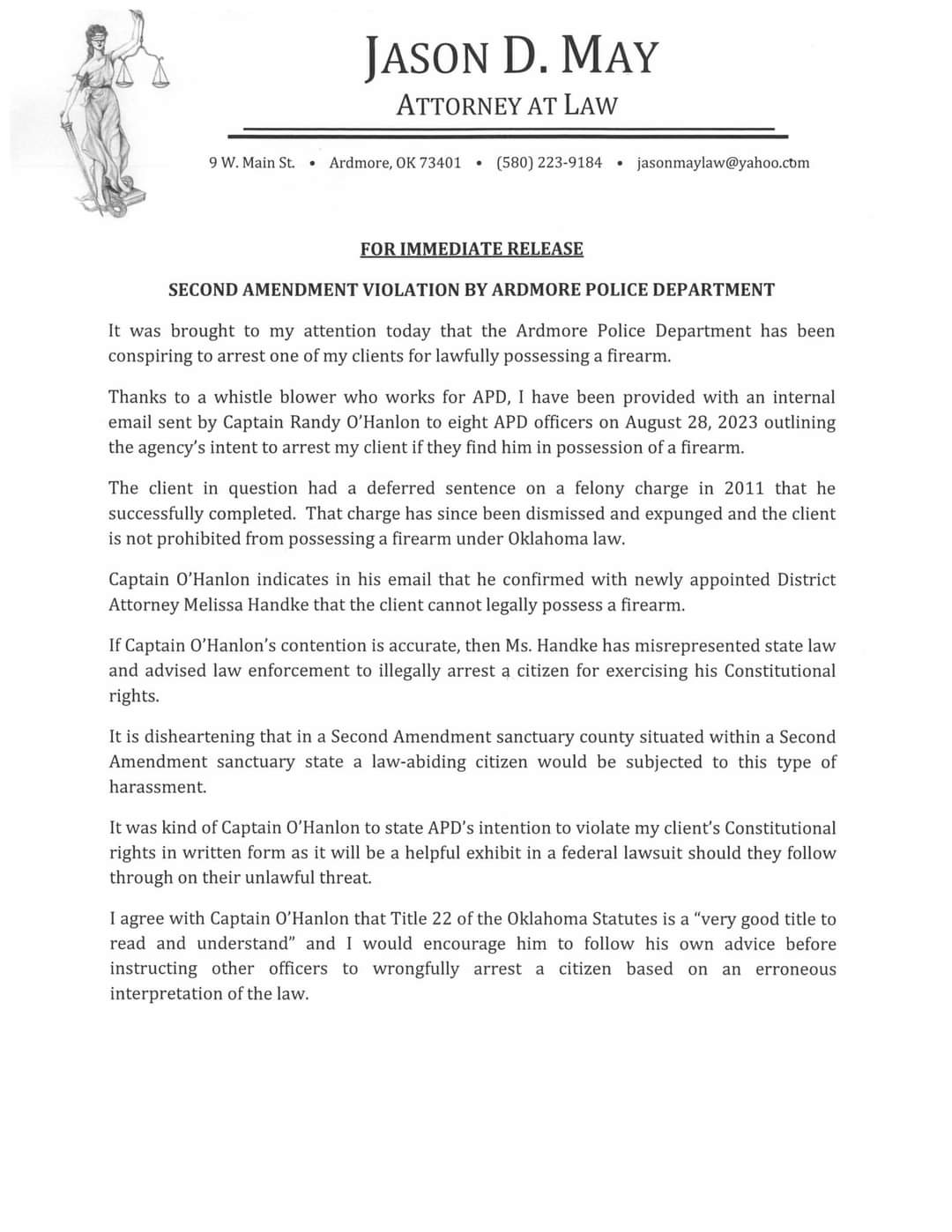 JASON D. MAY
ATTORNEY AT LAW

9 W. Main St. • Ardmore, OK 73401 • (580) 223-9184 • jasonmaylaw@yahoo.com

FOR IMMEDIATE RELEASE

SECOND AMENDMENT VIOLATION BY ARDMORE POLICE DEPARTMENT

It was brought to my attention today that the Ardmore Police Department has been conspiring to arrest one of my clients for lawfully possessing a firearm.

Thanks to a whistle blower who works for APD, I have been provided with an internal email sent by Captain Randy O'Hanlon to eight APD officers on August 28, 2023 outlining the agency's intent to arrest my client if they find him in possession of a firearm.

The client in question had a deferred sentence on a felony charge in 2011 that he successfully completed. That charge has since been dismissed and expunged and the client is not prohibited from possessing a firearm under Oklahoma law.

Captain O'Hanlon indicates in his email that he confirmed with newly appointed District Attorney Melissa Handke that the client cannot legally possess a firearm.

If Captain O'Hanlon's contention is accurate, then Ms. Handke has misrepresented state law and advised law enforcement to illegally arrest a citizen for exercising his Constitutional rights.

It is disheartening that in a Second Amendment sanctuary county situated within a Second Amendment sanctuary state a law-abiding citizen would be subjected to this type of harassment.

It was kind of Captain O'Hanlon to state APD's intention to violate my client's Constitutional rights in written form as it will be a helpful exhibit in a federal lawsuit should they follow through on their unlawful threat.

I agree with Captain O'Hanlon that Title 22 of the Oklahoma Statutes is a "very good title to read and understand" and I would encourage him to follow his own advice before instructing other officers to wrongfully arrest a citizen based on an erroneous interpretation of the law.